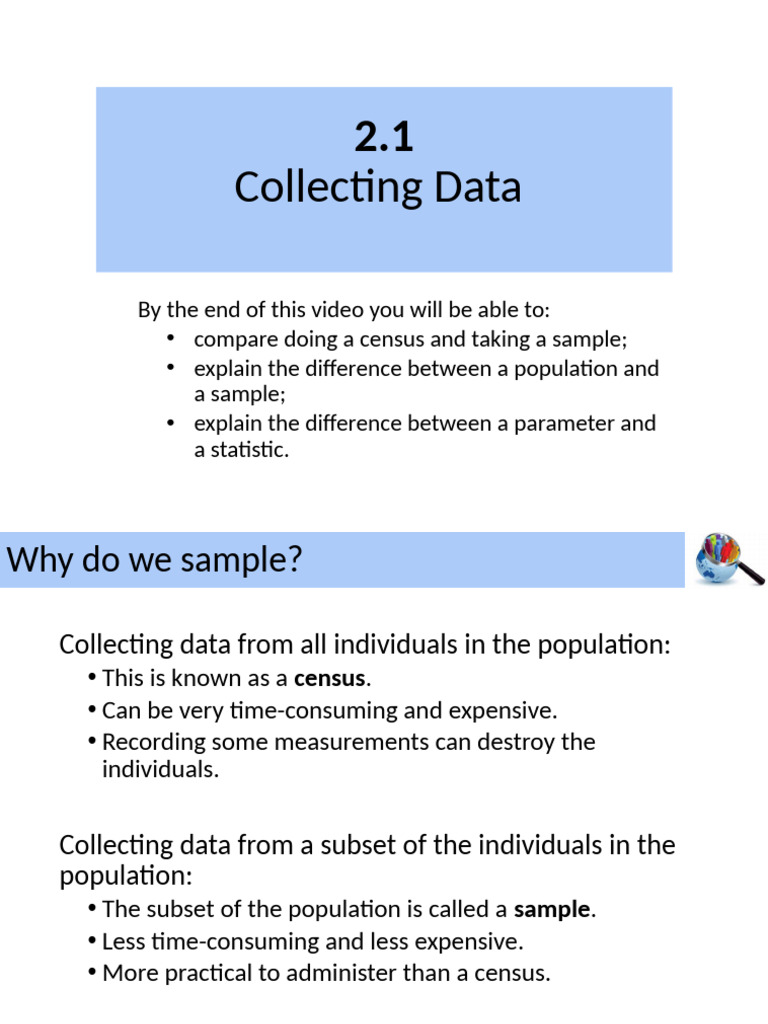 2.1
Collecting Data

By the end of this video you will be able to:
• compare doing a census and taking a sample;
• explain the difference between a population and a sample;
• explain the difference between a parameter and a statistic.

Why do we sample?

Collecting data from all individuals in the population:
• This is known as a census.
• Can be very time-consuming and expensive.
• Recording some measurements can destroy the individuals.

Collecting data from a subset of the individuals in the population:
• The subset of the population is called a sample.
• Less time-consuming and less expensive.
• More practical to administer than a census.